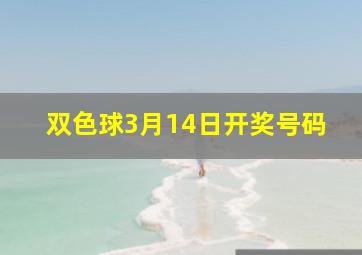 双色球3月14日开奖号码